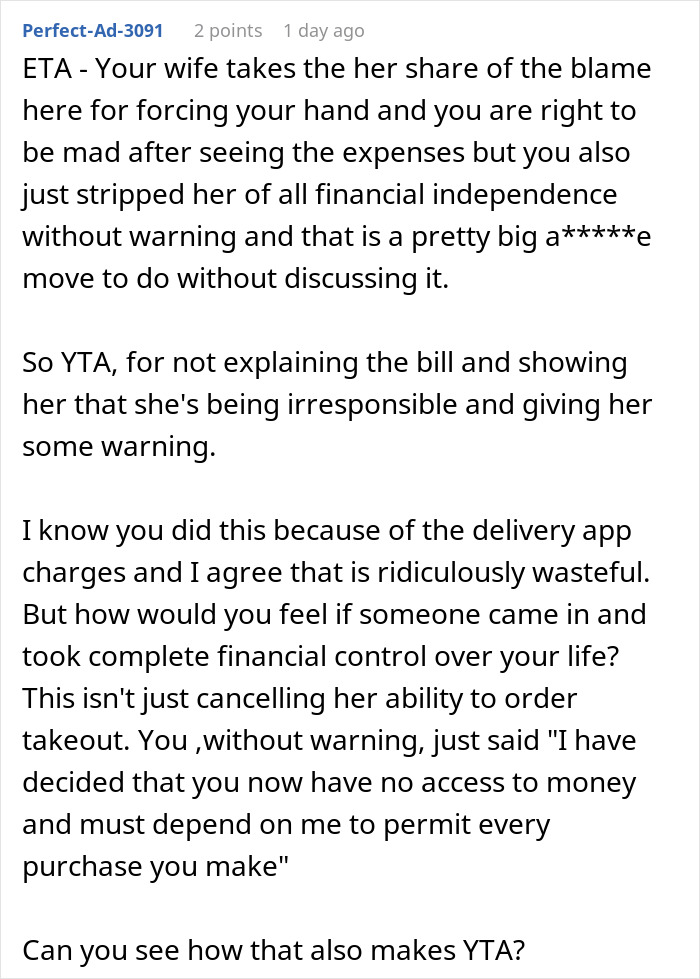 Perfect-Ad-3091 2 points 1 day ago

ETA - Your wife takes the her share of the blame here for forcing your hand and you are right to be mad after seeing the expenses but you also just stripped her of all financial independence without warning and that is a pretty big a*****e move to do without discussing it.

So YTA, for not explaining the bill and showing her that she's being irresponsible and giving her some warning.

I know you did this because of the delivery app charges and I agree that is ridiculously wasteful. But how would you feel if someone came in and took complete financial control over your life? This isn't just cancelling her ability to order takeout. You ,without warning, just said "I have decided that you now have no access to money and must depend on me to permit every purchase you make"

Can you see how that also makes YTA?